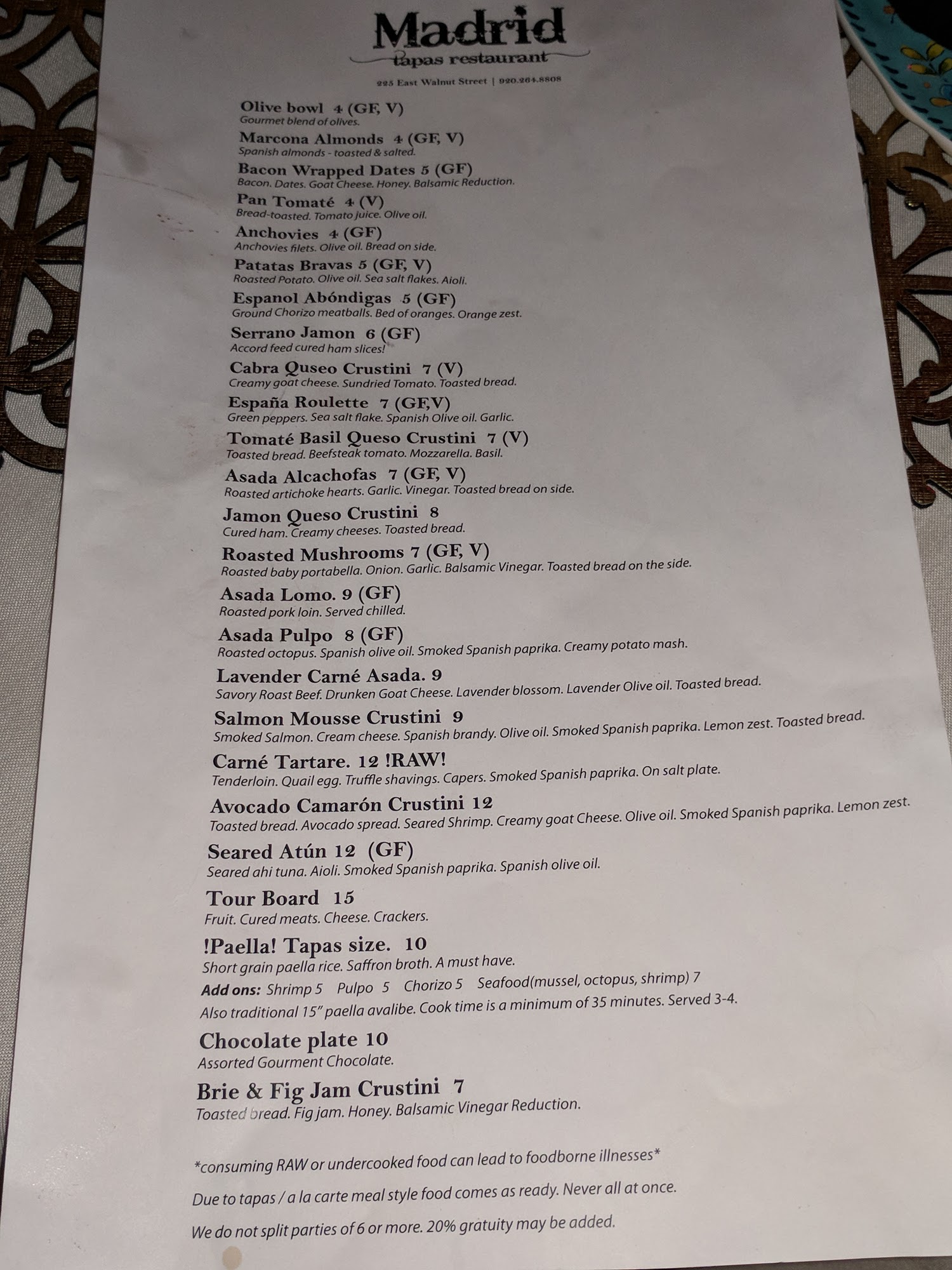 Madrid
tapas restaurant

225 East Walnut Street | 920.264.8808

Olive bowl 4 (GF, V)
Gourmet blend of olives.

Marcona Almonds 4 (GF, V)
Spanish almonds - toasted & salted.

Bacon Wrapped Dates 5 (GF)
Bacon. Dates. Goat Cheese. Honey. Balsamic Reduction.

Pan Tomaté 4 (V)
Bread-toasted. Tomato juice. Olive oil.

Anchovies 4 (GF)
Anchovies filets. Olive oil. Bread on side.

Patatas Bravas 5 (GF, V)
Roasted Potato. Olive oil. Sea salt flakes. Aioli.

Espanol Abóndigas 5 (GF)
Ground Chorizo meatballs. Bed of oranges. Orange zest.

Serrano Jamon 6 (GF)
Accord feed cured ham slices!

Cabra Quseo Crustini 7 (V)
Creamy goat cheese. Sundried Tomato. Toasted bread.

España Roulette 7 (GF,V)
Green peppers. Sea salt flake. Spanish Olive oil. Garlic.

Tomaté Basil Queso Crustini 7 (V)
Toasted bread. Beefsteak tomato. Mozzarella. Basil.

Asada Alcachofas 7 (GF, V)
Roasted artichoke hearts. Garlic. Vinegar. Toasted bread on side.

Jamon Queso Crustini 8
Cured ham. Creamy cheeses. Toasted bread.

Roasted Mushrooms 7 (GF, V)
Roasted baby portabella. Onion. Garlic. Balsamic Vinegar. Toasted bread on the side.

Asada Lomo. 9 (GF)
Roasted pork loin. Served chilled.

Asada Pulpo 8 (GF)
Roasted octopus. Spanish olive oil. Smoked Spanish paprika. Creamy potato mash.

Lavender Carné Asada. 9
Savory Roast Beef. Drunken Goat Cheese. Lavender blossom. Lavender Olive oil. Toasted bread.

Salmon Mousse Crustini 9
Smoked Salmon. Cream cheese. Spanish brandy. Olive oil. Smoked Spanish paprika. Lemon zest. Toasted bread.

Carné Tartare. 12 !RAW!
Tenderloin. Quail egg. Truffle shavings. Capers. Smoked Spanish paprika. On salt plate.

Avocado Camarón Crustini 12
Toasted bread. Avocado spread. Seared Shrimp. Creamy goat Cheese. Olive oil. Smoked Spanish paprika. Lemon zest.

Seared Atún 12 (GF)
Seared ahi tuna. Aioli. Smoked Spanish paprika. Spanish olive oil.

Tour Board 15
Fruit. Cured meats. Cheese. Crackers.

!Paella! Tapas size. 10
Short grain paella rice. Saffron broth. A must have.
Add ons: Shrimp 5 Pulpo 5 Chorizo 5 Seafood(mussel, octopus, shrimp) 7
Also traditional 15" paella avalibe. Cook time is a minimum of 35 minutes. Served 3-4.

Chocolate plate 10
Assorted Gourment Chocolate.

Brie & Fig Jam Crustini 7
Toasted bread. Fig jam. Honey. Balsamic Vinegar Reduction.

*consuming RAW or undercooked food can lead to foodborne illnesses*

Due to tapas / a la carte meal style food comes as ready. Never all at once.

We do not split parties of 6 or more. 20% gratuity may be added.